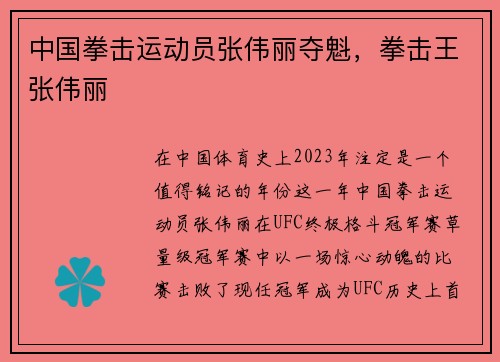 中国拳击运动员张伟丽夺魁，拳击王张伟丽

在中国体育史上2023年注定是一个值得铭记的年份这一年中国拳击运动员张伟丽在UFC终极格斗冠军赛草量级冠军赛中以一场惊心动魄的比赛击败了现任冠军成为UFC历史上首